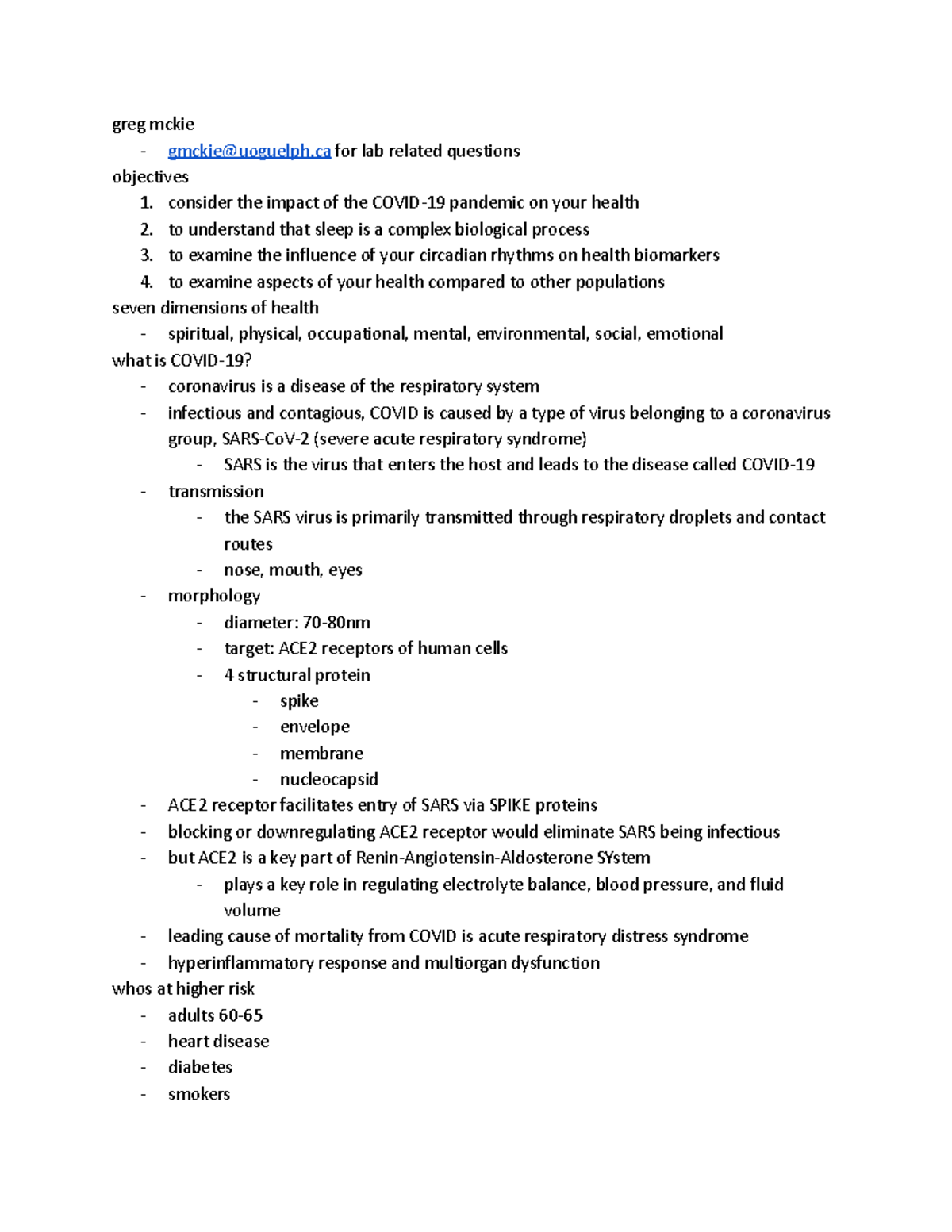 greg mckie
- gmckie@uoguelph.ca for lab related questions
objectives
1. consider the impact of the COVID-19 pandemic on your health
2. to understand that sleep is a complex biological process
3. to examine the influence of your circadian rhythms on health biomarkers
4. to examine aspects of your health compared to other populations
seven dimensions of health
- spiritual, physical, occupational, mental, environmental, social, emotional
what is COVID-19?
- coronavirus is a disease of the respiratory system
- infectious and contagious, COVID is caused by a type of virus belonging to a coronavirus group, SARS-CoV-2 (severe acute respiratory syndrome)
  - SARS is the virus that enters the host and leads to the disease called COVID-19
- transmission
  - the SARS virus is primarily transmitted through respiratory droplets and contact routes
  - nose, mouth, eyes
- morphology
  - diameter: 70-80nm
  - target: ACE2 receptors of human cells
  - 4 structural protein
    - spike
    - envelope
    - membrane
    - nucleocapsid
- ACE2 receptor facilitates entry of SARS via SPIKE proteins
- blocking or downregulating ACE2 receptor would eliminate SARS being infectious
- but ACE2 is a key part of Renin-Angiotensin-Aldosterone SYstem
  - plays a key role in regulating electrolyte balance, blood pressure, and fluid volume
- leading cause of mortality from COVID is acute respiratory distress syndrome
- hyperinflammatory response and multiorgan dysfunction
whos at higher risk
- adults 60-65
- heart disease
- diabetes
- smokers